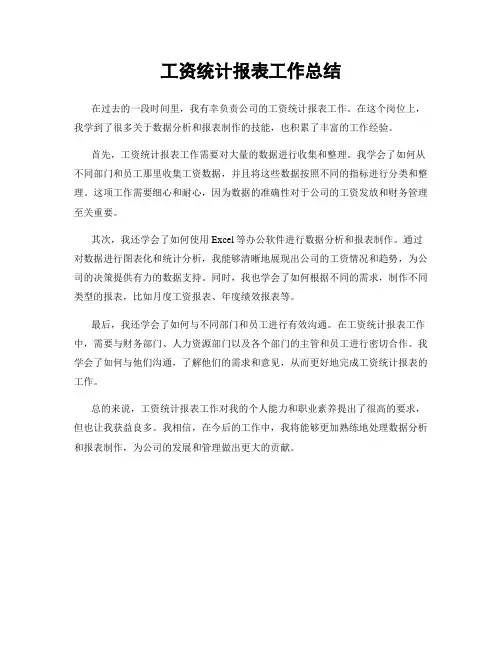 工资统计报表工作总结

在过去的一段时间里，我有幸负责公司的工资统计报表工作。在这个岗位上，我学到了很多关于数据分析和报表制作的技能，也积累了丰富的工作经验。

首先，工资统计报表工作需要对大量的数据进行收集和整理。我学会了如何从不同部门和员工那里收集工资数据，并且将这些数据按照不同的指标进行分类和整理。这项工作需要细心和耐心，因为数据的准确性对于公司的工资发放和财务管理至关重要。

其次，我还学会了如何使用Excel等办公软件进行数据分析和报表制作。通过对数据进行图表化和统计分析，我能够清晰地展现出公司的工资情况和趋势，为公司的决策提供有力的数据支持。同时，我也学会了如何根据不同的需求，制作不同类型的报表，比如月度工资报表、年度绩效报表等。

最后，我还学会了如何与不同部门和员工进行有效沟通。在工资统计报表工作中，需要与财务部门、人力资源部门以及各个部门的主管和员工进行密切合作。我学会了如何与他们沟通，了解他们的需求和意见，从而更好地完成工资统计报表的工作。

总的来说，工资统计报表工作对我的个人能力和职业素养提出了很高的要求，但也让我获益良多。我相信，在今后的工作中，我将能够更加熟练地处理数据分析和报表制作，为公司的发展和管理做出更大的贡献。